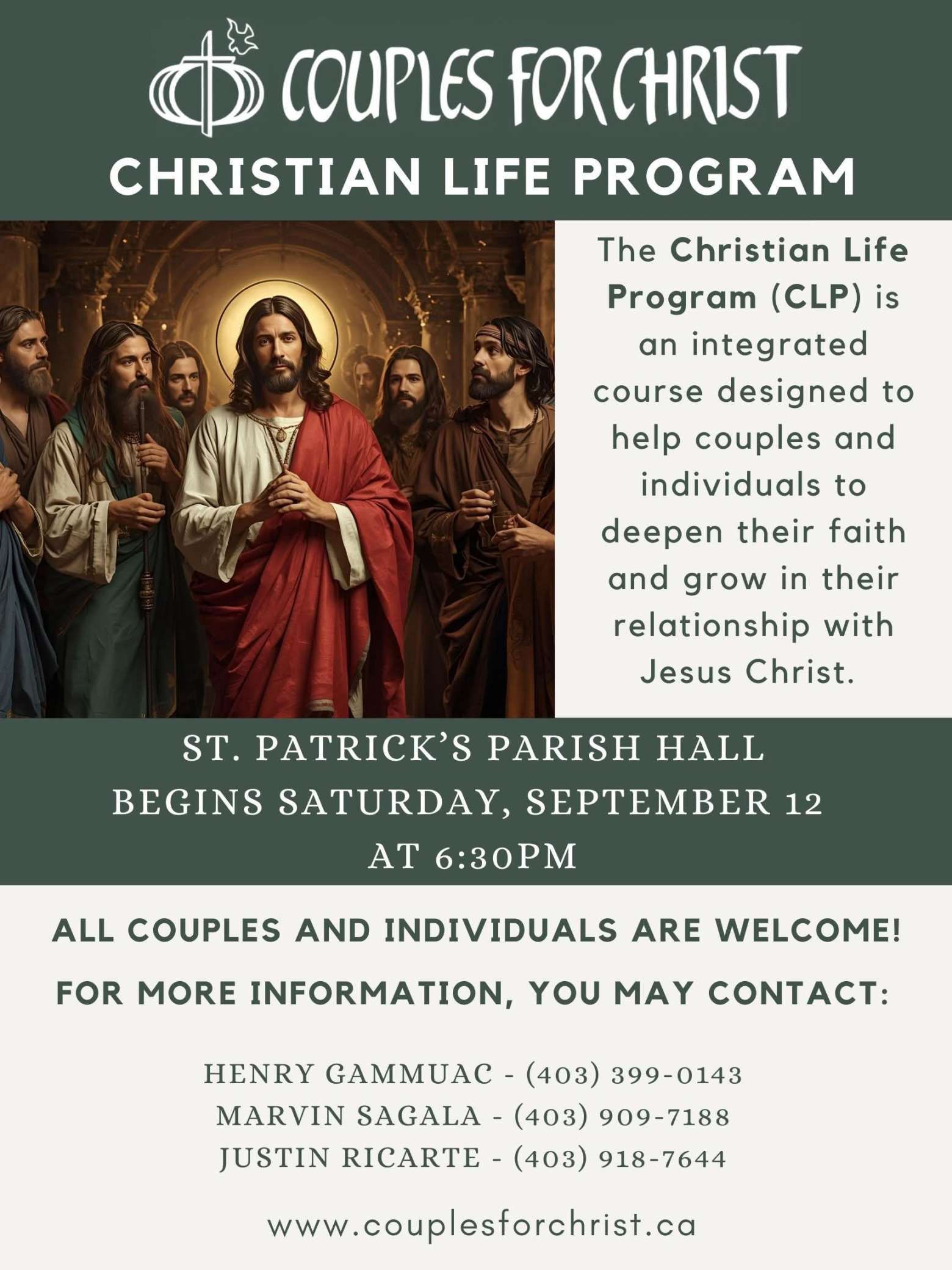 COUPLES FOR CHRIST
CHRISTIAN LIFE PROGRAM

The Christian Life Program (CLP) is an integrated course designed to help couples and individuals to deepen their faith and grow in their relationship with Jesus Christ.

ST. PATRICK'S PARISH HALL
BEGINS SATURDAY, SEPTEMBER 12
AT 6:30PM

ALL COUPLES AND INDIVIDUALS ARE WELCOME!

FOR MORE INFORMATION, YOU MAY CONTACT:

HENRY GAMMUAC - (403) 399-0143
MARVIN SAGALA - (403) 909-7188
JUSTIN RICARTE - (403) 918-7644

www.couplesforchrist.ca